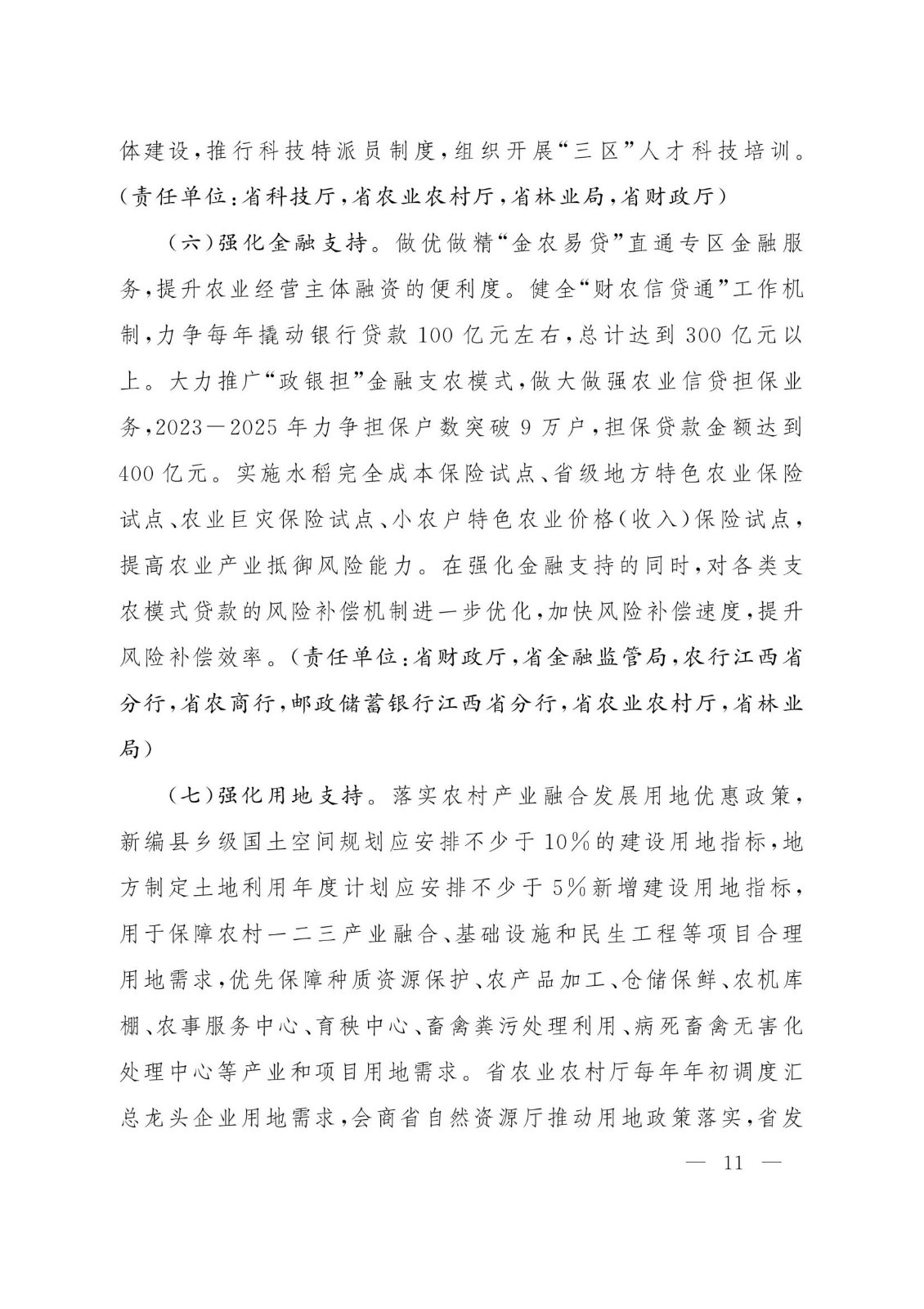 体建设，推行科技特派员制度，组织开展“三区”人才科技培训。（责任单位：省科技厅，省农业农村厅，省林业局，省财政厅）

（六）强化金融支持。做优做精“金农易贷”直通专区金融服务，提升农业经营主体融资的便利度。健全“财农信贷通”工作机制，力争每年撬动银行贷款100亿元左右，总计达到300亿元以上。大力推广“政银担”金融支农模式，做大做强农业信贷担保业务，2023—2025年力争担保户数突破9万户，担保贷款金额达到400亿元。实施水稻完全成本保险试点、省级地方特色农业保险试点、农业巨灾保险试点、小农户特色农业价格（收入）保险试点，提高农业产业抵御风险能力。在强化金融支持的同时，对各类支农模式贷款的风险补偿机制进一步优化，加快风险补偿速度，提升风险补偿效率。（责任单位：省财政厅，省金融监管局，农行江西省分行，省农商行，邮政储蓄银行江西省分行，省农业农村厅，省林业局）

（七）强化用地支持。落实农村产业融合发展用地优惠政策，新编县乡级国土空间规划应安排不少于10%的建设用地指标，地方制定土地利用年度计划应安排不少于5%新增建设用地指标，用于保障农村一二三产业融合、基础设施和民生工程等项目合理用地需求，优先保障种质资源保护、农产品加工、仓储保鲜、农机库棚、农事服务中心、育秧中心、畜禽粪污处理利用、病死畜禽无害化处理中心等产业和项目用地需求。省农业农村厅每年年初调度汇总龙头企业用地需求，会商省自然资源厅推动用地政策落实，省发

— 11 —